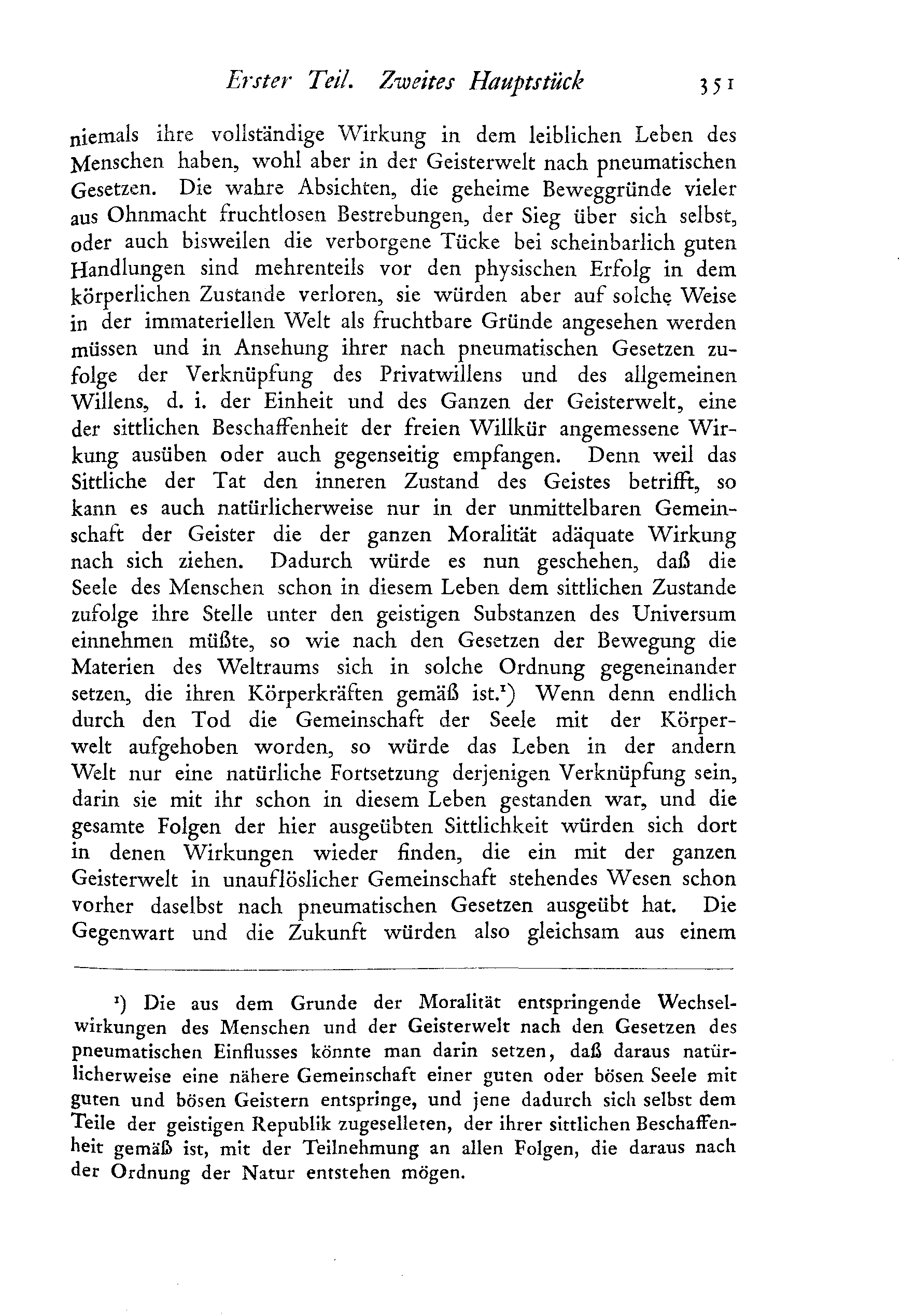 Erster Teil. Zweites Hauptstück 351

niemals ihre vollständige Wirkung in dem leiblichen Leben des Menschen haben, wohl aber in der Geisterwelt nach pneumatischen Gesetzen. Die wahre Absichten, die geheime Beweggründe vieler aus Ohnmacht fruchtlosen Bestrebungen, der Sieg über sich selbst, oder auch bisweilen die verborgene Tücke bei scheinbarlich guten Handlungen sind mehrenteils vor den physischen Erfolg in dem körperlichen Zustande verloren, sie würden aber auf solche Weise in der immateriellen Welt als fruchtbare Gründe angesehen werden müssen und in Ansehung ihrer nach pneumatischen Gesetzen zufolge der Verknüpfung des Privatwillens und des allgemeinen Willens, d. i. der Einheit und des Ganzen der Geisterwelt, eine der sittlichen Beschaffenheit der freien Willkür angemessene Wirkung ausüben oder auch gegenseitig empfangen. Denn weil das Sittliche der Tat den inneren Zustand des Geistes betrifft, so kann es auch natürlicherweise nur in der unmittelbaren Gemeinschaft der Geister die der ganzen Moralität adäquate Wirkung nach sich ziehen. Dadurch würde es nun geschehen, daß die Seele des Menschen schon in diesem Leben dem sittlichen Zustande zufolge ihre Stelle unter den geistigen Substanzen des Universum einnehmen müßte, so wie nach den Gesetzen der Bewegung die Materien des Weltraums sich in solche Ordnung gegeneinander setzen, die ihren Körperkräften gemäß ist.¹) Wenn denn endlich durch den Tod die Gemeinschaft der Seele mit der Körperwelt aufgehoben worden, so würde das Leben in der andern Welt nur eine natürliche Fortsetzung derjenigen Verknüpfung sein, darin sie mit ihr schon in diesem Leben gestanden war, und die gesamte Folgen der hier ausgeübten Sittlichkeit würden sich dort in denen Wirkungen wieder finden, die ein mit der ganzen Geisterwelt in unauflöslicher Gemeinschaft stehendes Wesen schon vorher daselbst nach pneumatischen Gesetzen ausgeübt hat. Die Gegenwart und die Zukunft würden also gleichsam aus einem

¹) Die aus dem Grunde der Moralität entspringende Wechselwirkungen des Menschen und der Geisterwelt nach den Gesetzen des pneumatischen Einflusses könnte man darin setzen, daß daraus natürlicherweise eine nähere Gemeinschaft einer guten oder bösen Seele mit guten und bösen Geistern entspringe, und jene dadurch sich selbst dem Teile der geistigen Republik zugeselleten, der ihrer sittlichen Beschaffenheit gemäß ist, mit der Teilnehmung an allen Folgen, die daraus nach der Ordnung der Natur entstehen mögen.